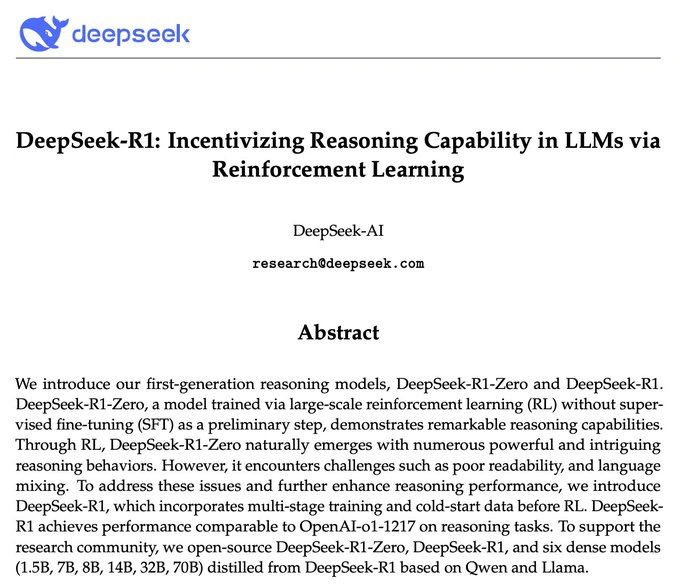 deepseek

DeepSeek-R1: Incentivizing Reasoning Capability in LLMs via Reinforcement Learning

DeepSeek-AI

research@deepseek.com

Abstract

We introduce our first-generation reasoning models, DeepSeek-R1-Zero and DeepSeek-R1. DeepSeek-R1-Zero, a model trained via large-scale reinforcement learning (RL) without supervised fine-tuning (SFT) as a preliminary step, demonstrates remarkable reasoning capabilities. Through RL, DeepSeek-R1-Zero naturally emerges with numerous powerful and intriguing reasoning behaviors. However, it encounters challenges such as poor readability, and language mixing. To address these issues and further enhance reasoning performance, we introduce DeepSeek-R1, which incorporates multi-stage training and cold-start data before RL. DeepSeek-R1 achieves performance comparable to OpenAI-o1-1217 on reasoning tasks. To support the research community, we open-source DeepSeek-R1-Zero, DeepSeek-R1, and six dense models (1.5B, 7B, 8B, 14B, 32B, 70B) distilled from DeepSeek-R1 based on Qwen and Llama.